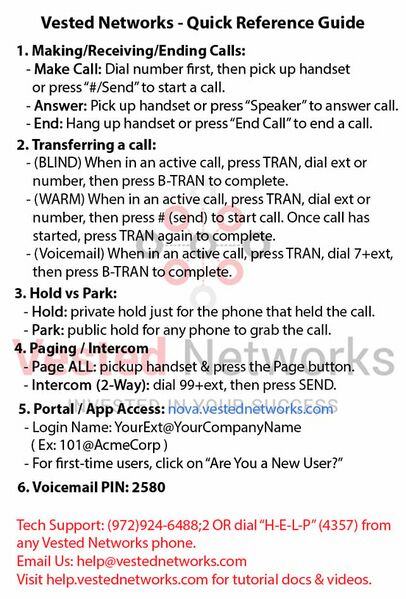 Vested Networks - Quick Reference Guide

1. Making/Receiving/Ending Calls:
- Make Call: Dial number first, then pick up handset or press "#/Send" to start a call.
- Answer: Pick up handset or press "Speaker" to answer call.
- End: Hang up handset or press "End Call" to end a call.

2. Transferring a call:
- (BLIND) When in an active call, press TRAN, dial ext or number, then press B-TRAN to complete.
- (WARM) When in an active call, press TRAN, dial ext or number, then press # (send) to start call. Once call has started, press TRAN again to complete.
- (Voicemail) When in an active call, press TRAN, dial 7+ext, then press B-TRAN to complete.

3. Hold vs Park:
- Hold: private hold just for the phone that held the call.
- Park: public hold for any phone to grab the call.

4. Paging / Intercom
- Page ALL: pickup handset & press the Page button.
- Intercom (2-Way): dial 99+ext, then press SEND.

5. Portal / App Access: nova.vestednetworks.com
- Login Name: YourExt@YourCompanyName
( Ex: 101@AcmeCorp )
- For first-time users, click on "Are You a New User?"

6. Voicemail PIN: 2580

Tech Support: (972)924-6488;2 OR dial "H-E-L-P" (4357) from any Vested Networks phone.
Email Us: help@vestednetworks.com
Visit help.vestednetworks.com for tutorial docs & videos.

Vested Networks
INVESTED IN YOUR SUCCESS